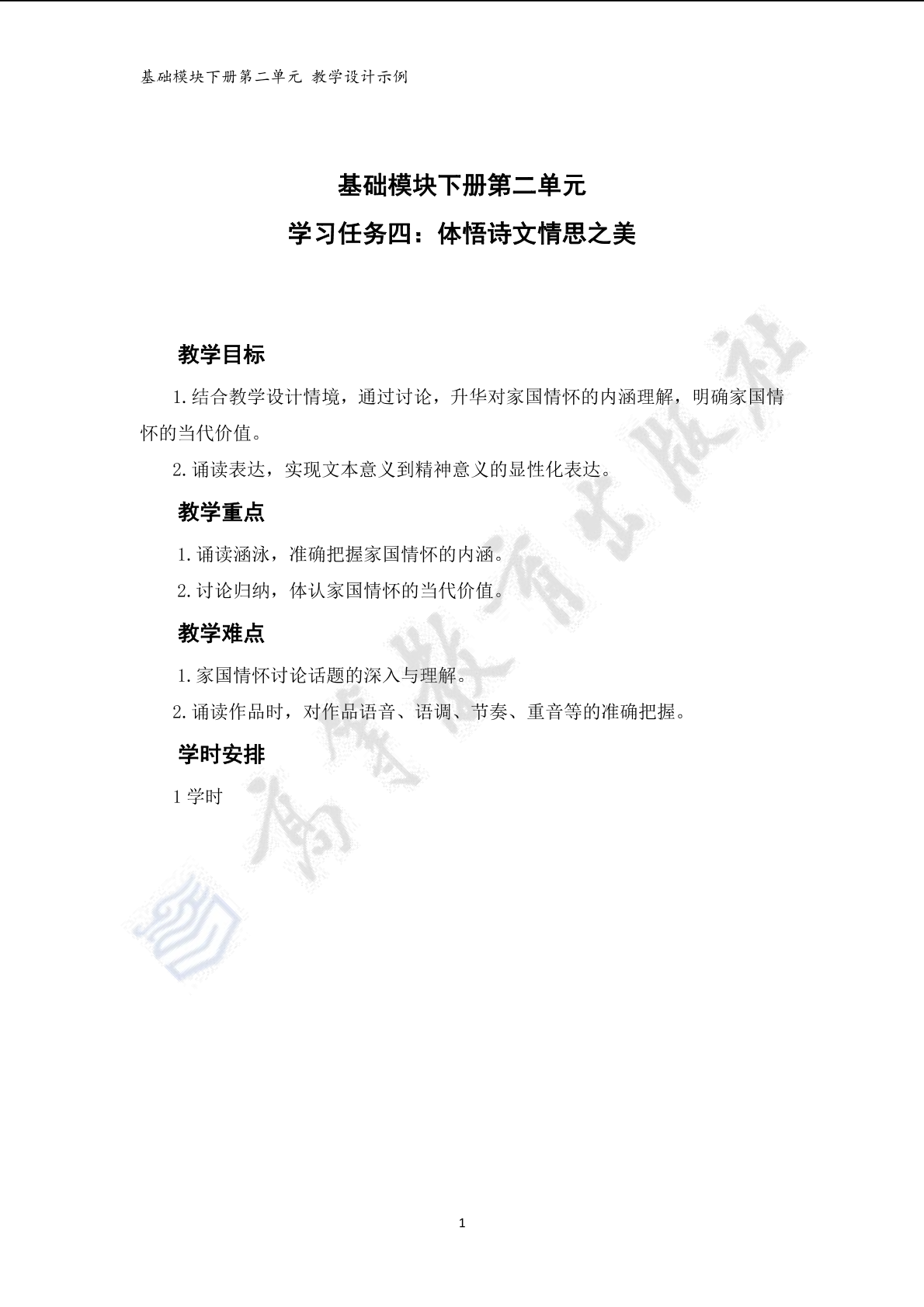 基础模块下册第二单元 教学设计示例

基础模块下册第二单元

学习任务四：体悟诗文情思之美

教学目标

1.结合教学设计情境，通过讨论，升华对家国情怀的内涵理解，明确家国情怀的当代价值。

2.诵读表达，实现文本意义到精神意义的显性化表达。

教学重点

1.诵读涵泳，准确把握家国情怀的内涵。

2.讨论归纳，体认家国情怀的当代价值。

教学难点

1.家国情怀讨论话题的深入与理解。

2.诵读作品时，对作品语音、语调、节奏、重音等的准确把握。

学时安排

1 学时

高等教育出版社

1